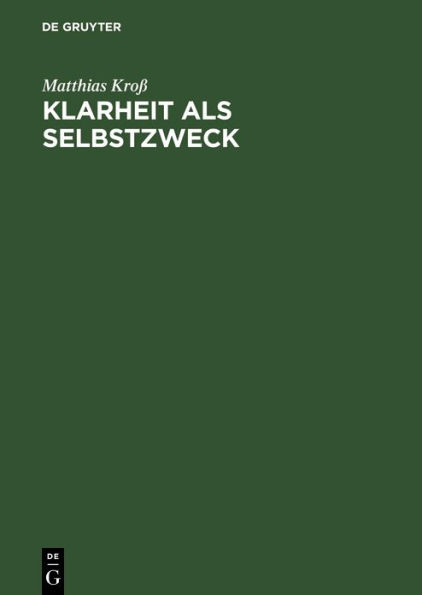 DE GRUYTER

Matthias Kroß

KLARHEIT ALS SELBSTZWECK

DE
G